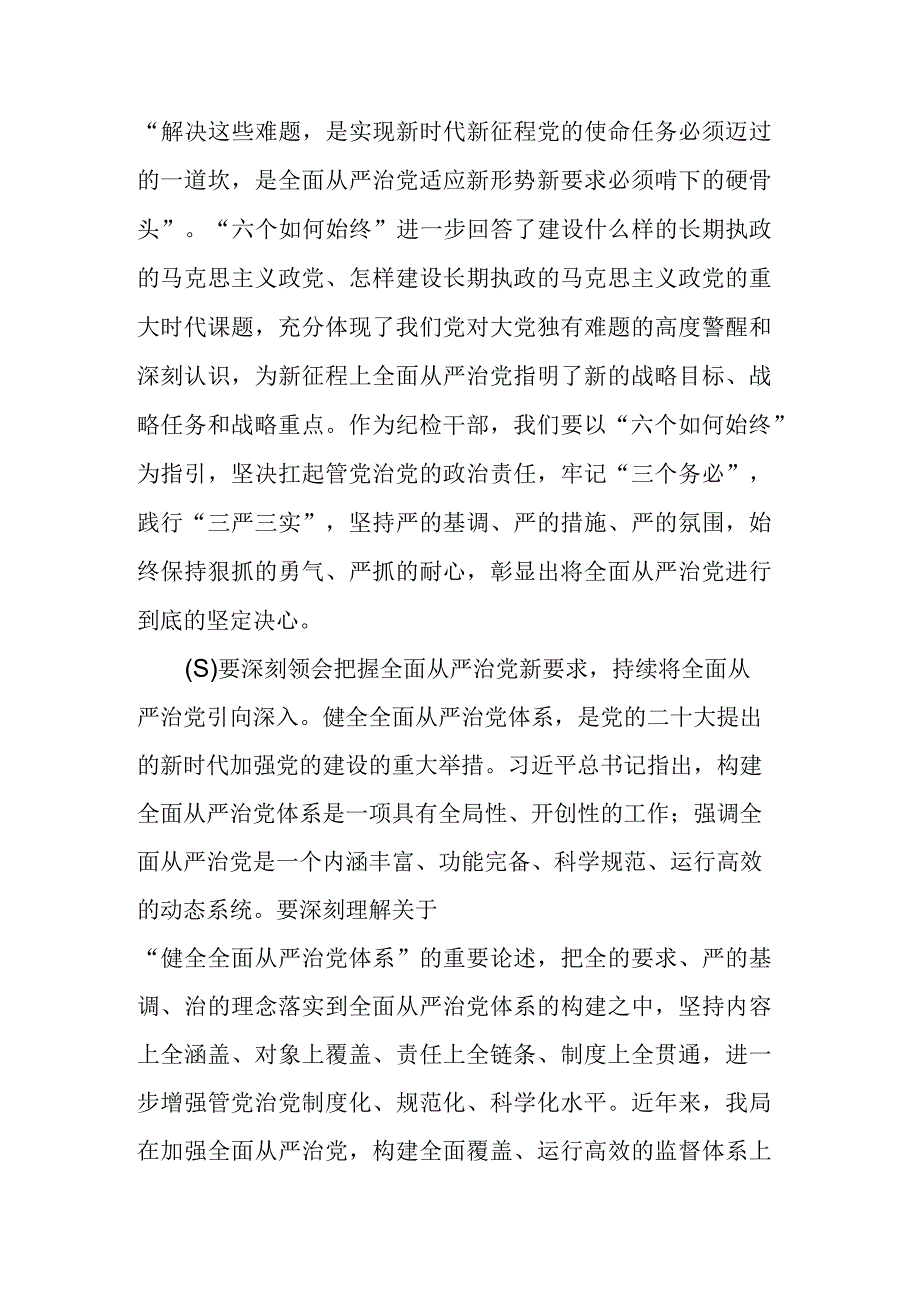 “解决这些难题，是实现新时代新征程党的使命任务必须迈过的一道坎，是全面从严治党适应新形势新要求必须啃下的硬骨头”。“六个如何始终”进一步回答了建设什么样的长期执政的马克思主义政党、怎样建设长期执政的马克思主义政党的重大时代课题，充分体现了我们党对大党独有难题的高度警醒和深刻认识，为新征程上全面从严治党指明了新的战略目标、战略任务和战略重点。作为纪检干部，我们要以“六个如何始终”为指引，坚决扛起管党治党的政治责任，牢记“三个务必”，践行“三严三实”，坚持严的基调、严的措施、严的氛围，始终保持狠抓的勇气、严抓的耐心，彰显出将全面从严治党进行到底的坚定决心。

(S)要深刻领会把握全面从严治党新要求，持续将全面从严治党引向深入。健全全面从严治党体系，是党的二十大提出的新时代加强党的建设的重大举措。习近平总书记指出，构建全面从严治党体系是一项具有全局性、开创性的工作；强调全面从严治党是一个内涵丰富、功能完备、科学规范、运行高效的动态系统。要深刻理解关于

“健全全面从严治党体系”的重要论述，把全的要求、严的基调、治的理念落实到全面从严治党体系的构建之中，坚持内容上全涵盖、对象上覆盖、责任上全链条、制度上全贯通，进一步增强管党治党制度化、规范化、科学化水平。近年来，我局在加强全面从严治党，构建全面覆盖、运行高效的监督体系上